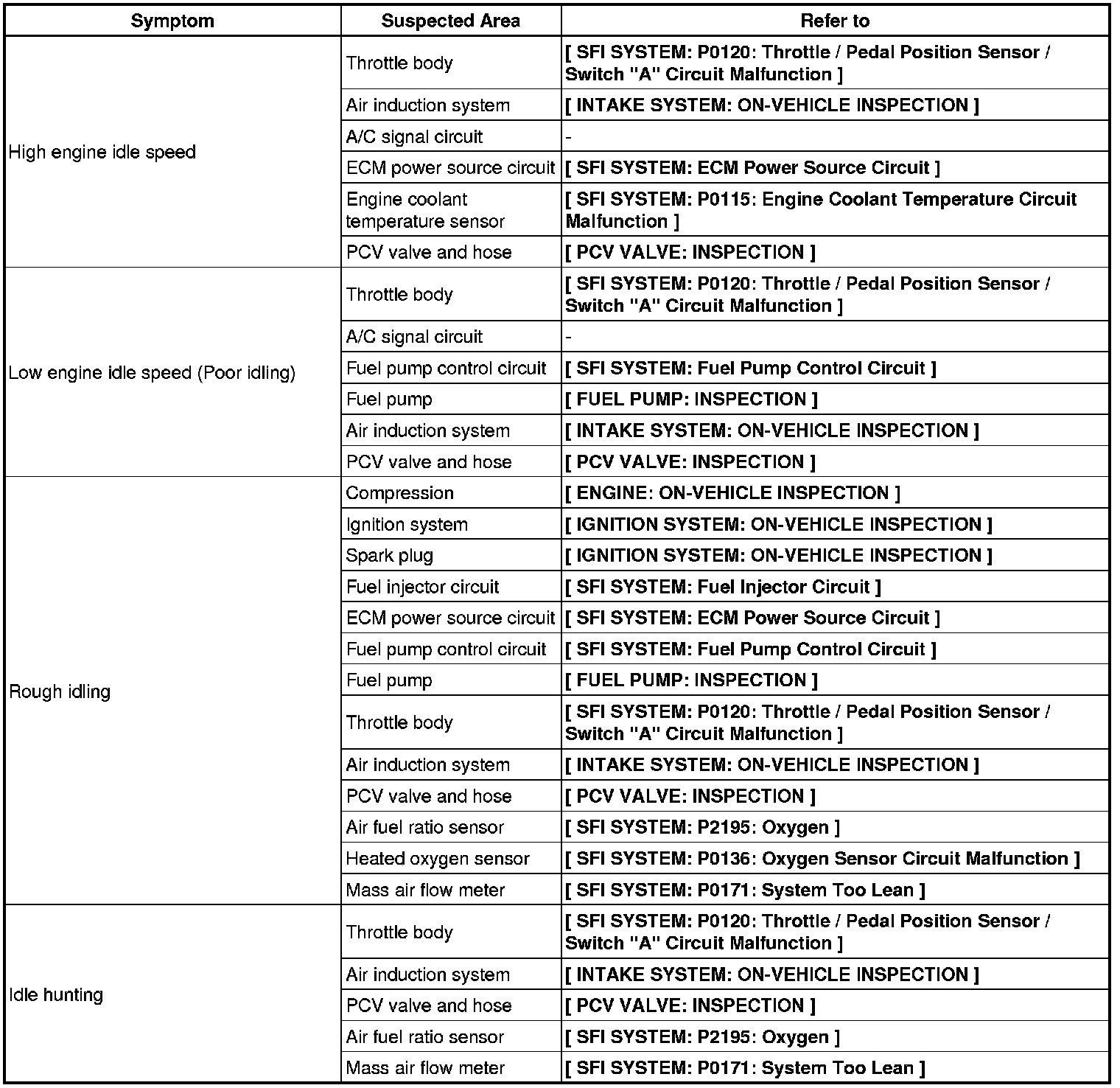 | Symptom | Suspected Area | Refer to |
|---|---|---|
| High engine idle speed | Throttle body | [ SFI SYSTEM: P0120: Throttle / Pedal Position Sensor / Switch "A" Circuit Malfunction ] |
| | Air induction system | [ INTAKE SYSTEM: ON-VEHICLE INSPECTION ] |
| | A/C signal circuit | - |
| | ECM power source circuit | [ SFI SYSTEM: ECM Power Source Circuit ] |
| | Engine coolant temperature sensor | [ SFI SYSTEM: P0115: Engine Coolant Temperature Circuit Malfunction ] |
| | PCV valve and hose | [ PCV VALVE: INSPECTION ] |
| Low engine idle speed (Poor idling) | Throttle body | [ SFI SYSTEM: P0120: Throttle / Pedal Position Sensor / Switch "A" Circuit Malfunction ] |
| | A/C signal circuit | - |
| | Fuel pump control circuit | [ SFI SYSTEM: Fuel Pump Control Circuit ] |
| | Fuel pump | [ FUEL PUMP: INSPECTION ] |
| | Air induction system | [ INTAKE SYSTEM: ON-VEHICLE INSPECTION ] |
| | PCV valve and hose | [ PCV VALVE: INSPECTION ] |
| Rough idling | Compression | [ ENGINE: ON-VEHICLE INSPECTION ] |
| | Ignition system | [ IGNITION SYSTEM: ON-VEHICLE INSPECTION ] |
| | Spark plug | [ IGNITION SYSTEM: ON-VEHICLE INSPECTION ] |
| | Fuel injector circuit | [ SFI SYSTEM: Fuel Injector Circuit ] |
| | ECM power source circuit | [ SFI SYSTEM: ECM Power Source Circuit ] |
| | Fuel pump control circuit | [ SFI SYSTEM: Fuel Pump Control Circuit ] |
| | Fuel pump | [ FUEL PUMP: INSPECTION ] |
| | Throttle body | [ SFI SYSTEM: P0120: Throttle / Pedal Position Sensor / Switch "A" Circuit Malfunction ] |
| | Air induction system | [ INTAKE SYSTEM: ON-VEHICLE INSPECTION ] |
| | PCV valve and hose | [ PCV VALVE: INSPECTION ] |
| | Air fuel ratio sensor | [ SFI SYSTEM: P2195: Oxygen ] |
| | Heated oxygen sensor | [ SFI SYSTEM: P0136: Oxygen Sensor Circuit Malfunction ] |
| | Mass air flow meter | [ SFI SYSTEM: P0171: System Too Lean ] |
| Idle hunting | Throttle body | [ SFI SYSTEM: P0120: Throttle / Pedal Position Sensor / Switch "A" Circuit Malfunction ] |
| | Air induction system | [ INTAKE SYSTEM: ON-VEHICLE INSPECTION ] |
| | PCV valve and hose | [ PCV VALVE: INSPECTION ] |
| | Air fuel ratio sensor | [ SFI SYSTEM: P2195: Oxygen ] |
| | Mass air flow meter | [ SFI SYSTEM: P0171: System Too Lean ] |